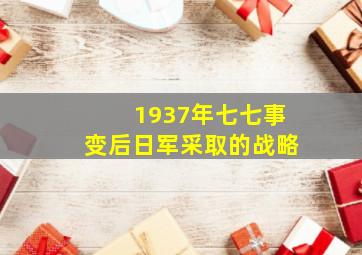 1937年七七事变后日军采取的战略